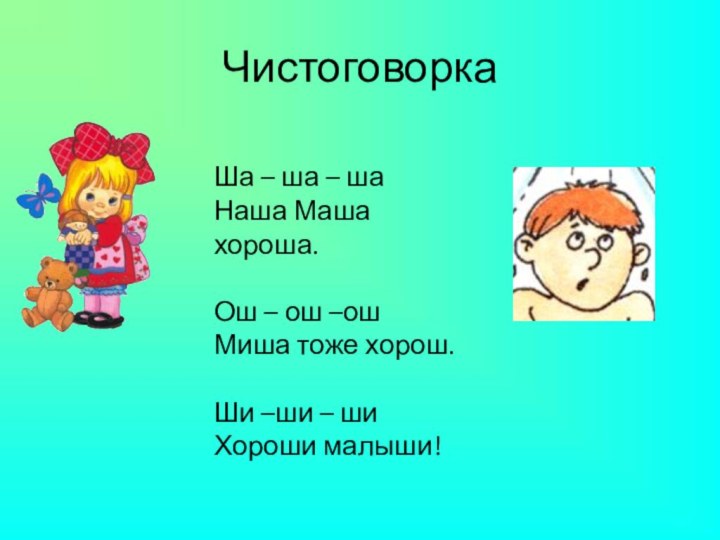 Чистоговорка

Ша – ша – ша
Наша Маша
хороша.

Ош – ош –ош
Миша тоже хорош.

Ши –ши – ши
Хороши малыши!